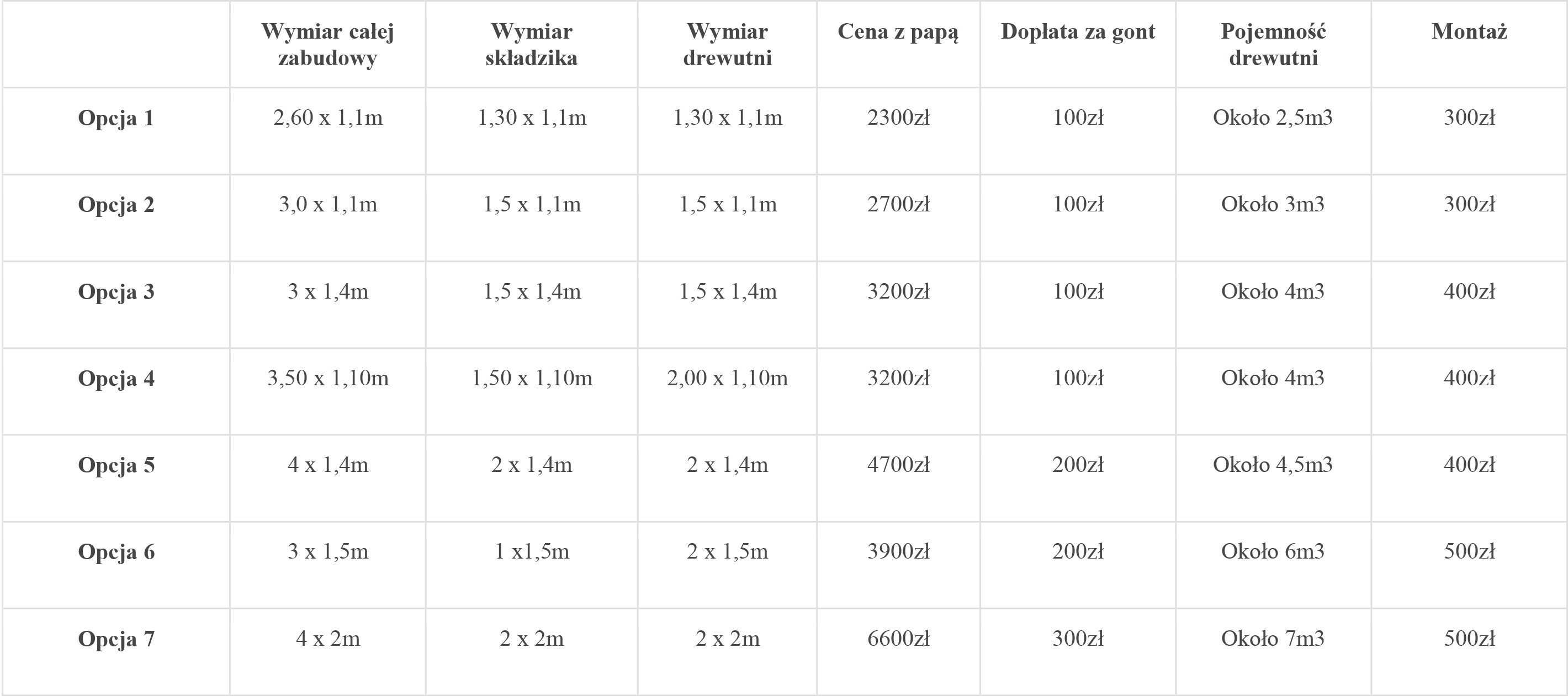 | | Wymiar całej zabudowy | Wymiar składzika | Wymiar drewutni | Cena z papą | Dopłata za gont | Pojemność drewutni | Montaż |
|---|---|---|---|---|---|---|---|
| Opcja 1 | 2,60 x 1,1m | 1,30 x 1,1m | 1,30 x 1,1m | 2300zł | 100zł | Około 2,5m3 | 300zł |
| Opcja 2 | 3,0 x 1,1m | 1,5 x 1,1m | 1,5 x 1,1m | 2700zł | 100zł | Około 3m3 | 300zł |
| Opcja 3 | 3 x 1,4m | 1,5 x 1,4m | 1,5 x 1,4m | 3200zł | 100zł | Około 4m3 | 400zł |
| Opcja 4 | 3,50 x 1,10m | 1,50 x 1,10m | 2,00 x 1,10m | 3200zł | 100zł | Około 4m3 | 400zł |
| Opcja 5 | 4 x 1,4m | 2 x 1,4m | 2 x 1,4m | 4700zł | 200zł | Około 4,5m3 | 400zł |
| Opcja 6 | 3 x 1,5m | 1 x1,5m | 2 x 1,5m | 3900zł | 200zł | Około 6m3 | 500zł |
| Opcja 7 | 4 x 2m | 2 x 2m | 2 x 2m | 6600zł | 300zł | Około 7m3 | 500zł |